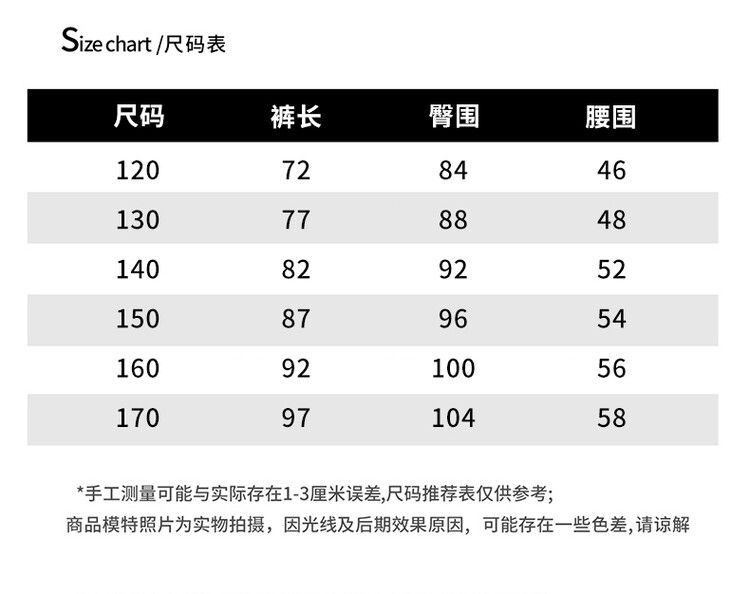 Size chart /尺码表

| 尺码 | 裤长 | 臀围 | 腰围 |
|---|---|---|---|
| 120 | 72 | 84 | 46 |
| 130 | 77 | 88 | 48 |
| 140 | 82 | 92 | 52 |
| 150 | 87 | 96 | 54 |
| 160 | 92 | 100 | 56 |
| 170 | 97 | 104 | 58 |

*手工测量可能与实际存在1-3厘米误差,尺码推荐表仅供参考;
商品模特照片为实物拍摄，因光线及后期效果原因，可能存在一些色差,请谅解